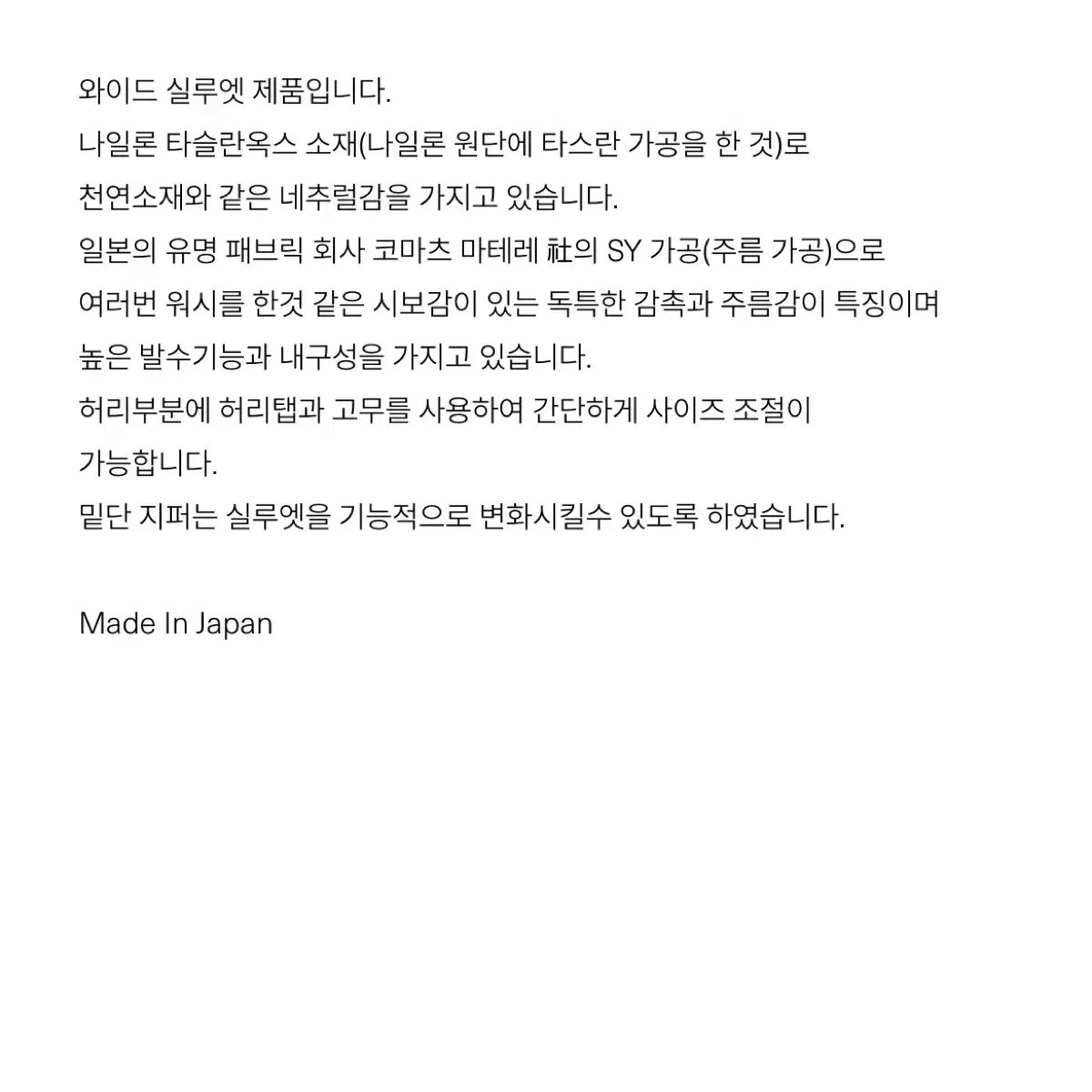 와이드 실루엣 제품입니다.
나일론 타슬란옥스 소재(나일론 원단에 타스란 가공을 한 것)로
천연소재와 같은 네추럴감을 가지고 있습니다.
일본의 유명 패브릭 회사 코마츠 마테레 社의 SY 가공(주름 가공)으로
여러번 워시를 한것 같은 시보감이 있는 독특한 감촉과 주름감이 특징이며
높은 발수기능과 내구성을 가지고 있습니다.
허리부분에 허리탭과 고무를 사용하여 간단하게 사이즈 조절이
가능합니다.
밑단 지퍼는 실루엣을 기능적으로 변화시킬수 있도록 하였습니다.

Made In Japan